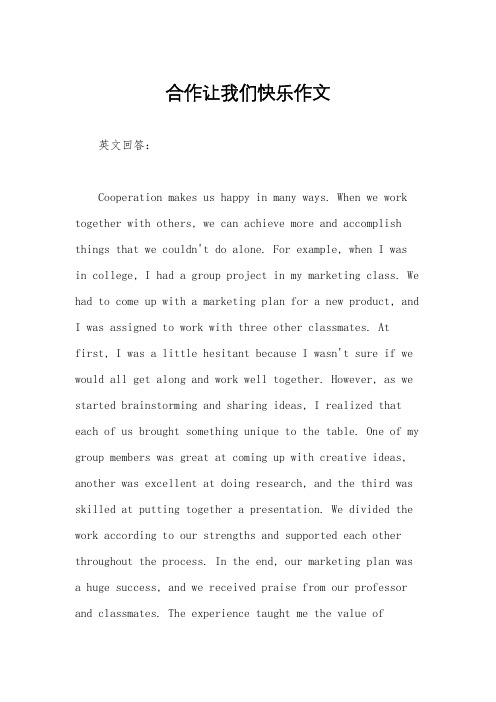 合作让我们快乐作文

英文回答：

Cooperation makes us happy in many ways. When we work together with others, we can achieve more and accomplish things that we couldn't do alone. For example, when I was in college, I had a group project in my marketing class. We had to come up with a marketing plan for a new product, and I was assigned to work with three other classmates. At first, I was a little hesitant because I wasn't sure if we would all get along and work well together. However, as we started brainstorming and sharing ideas, I realized that each of us brought something unique to the table. One of my group members was great at coming up with creative ideas, another was excellent at doing research, and the third was skilled at putting together a presentation. We divided the work according to our strengths and supported each other throughout the process. In the end, our marketing plan was a huge success, and we received praise from our professor and classmates. The experience taught me the value of